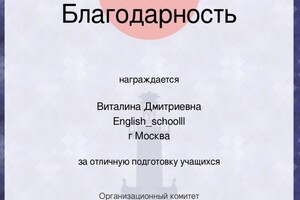 Благодарность

награждается

Виталина Дмитриевна
English_schoolll
г Москва

за отличную подготовку учащихся

Организационный комитет